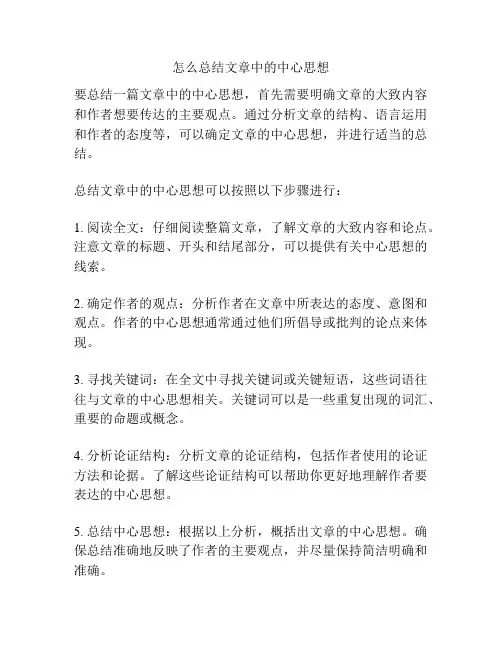 怎么总结文章中的中心思想

要总结一篇文章中的中心思想，首先需要明确文章的大致内容和作者想要传达的主要观点。通过分析文章的结构、语言运用和作者的态度等，可以确定文章的中心思想，并进行适当的总结。

总结文章中的中心思想可以按照以下步骤进行：

1. 阅读全文：仔细阅读整篇文章，了解文章的大致内容和论点。注意文章的标题、开头和结尾部分，可以提供有关中心思想的线索。

2. 确定作者的观点：分析作者在文章中所表达的态度、意图和观点。作者的中心思想通常通过他们所倡导或批判的论点来体现。

3. 寻找关键词：在全文中寻找关键词或关键短语，这些词语往往与文章的中心思想相关。关键词可以是一些重复出现的词汇、重要的命题或概念。

4. 分析论证结构：分析文章的论证结构，包括作者使用的论证方法和论据。了解这些论证结构可以帮助你更好地理解作者要表达的中心思想。

5. 总结中心思想：根据以上分析，概括出文章的中心思想。确保总结准确地反映了作者的主要观点，并尽量保持简洁明确和准确。